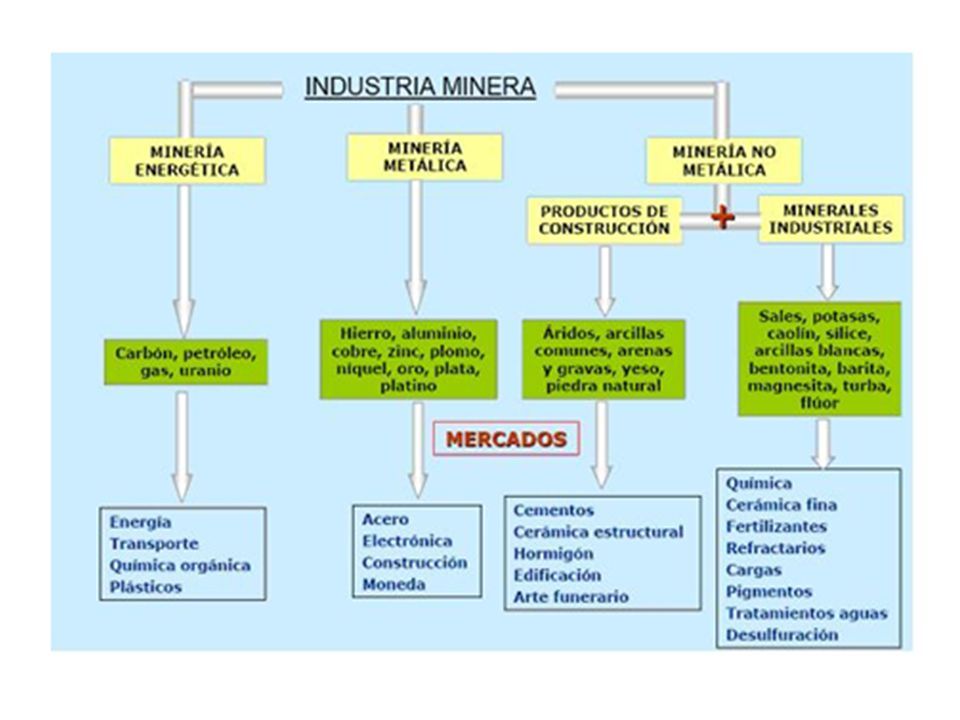 INDUSTRIA MINERA

MINERÍA ENERGÉTICA

MINERÍA METÁLICA

MINERÍA NO METÁLICA

PRODUCTOS DE CONSTRUCCIÓN

+

MINERALES INDUSTRIALES

Carbón, petróleo, gas, uranio

Hierro, aluminio, cobre, zinc, plomo, níquel, oro, plata, platino

Áridos, arcillas comunes, arenas y gravas, yeso, piedra natural

Sales, potasas, caolín, sílice, arcillas blancas, bentonita, barita, magnesita, turba, flúor

MERCADOS

Energía
Transporte
Química orgánica
Plásticos

Acero
Electrónica
Construcción
Moneda

Cementos
Cerámica estructural
Hormigón
Edificación
Arte funerario

Química
Cerámica fina
Fertilizantes
Refractarios
Cargas
Pigmentos
Tratamientos aguas
Desulfuración